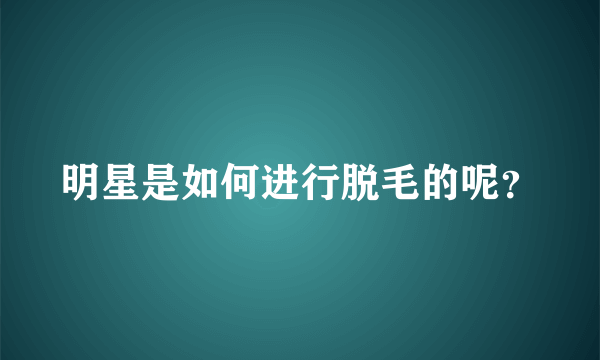 明星是如何进行脱毛的呢？